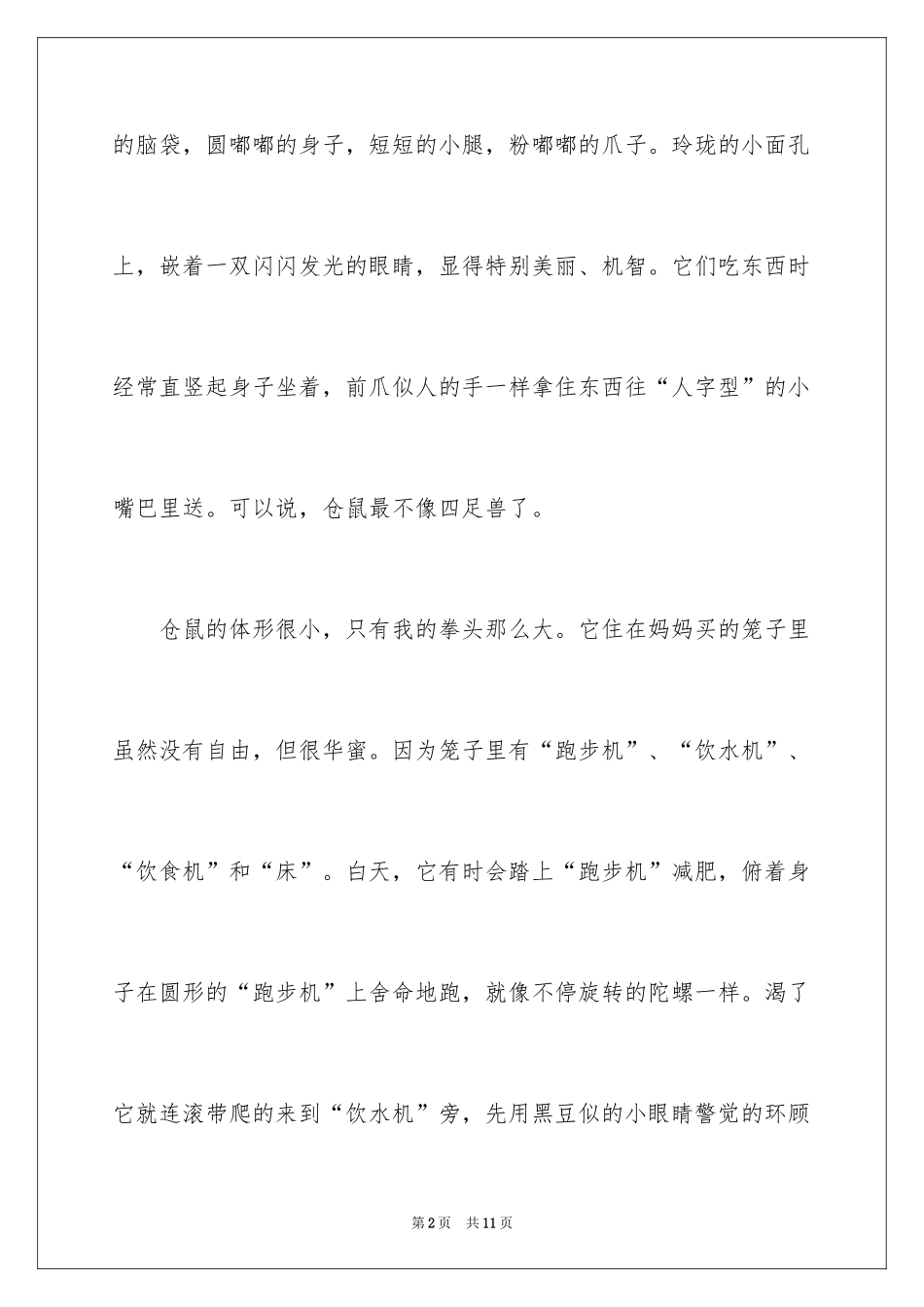 的脑袋，圆嘟嘟的身子，短短的小腿，粉嘟嘟的爪子。玲珑的小面孔上，嵌着一双闪闪发光的眼睛，显得特别美丽、机智。它们吃东西时经常直竖起身子坐着，前爪似人的手一样拿住东西往“人字型”的小嘴巴里送。可以说，仓鼠最不像四足兽了。

仓鼠的体形很小，只有我的拳头那么大。它住在妈妈买的笼子里虽然没有自由，但很华蜜。因为笼子里有“跑步机”、“饮水机”、“饮食机”和“床”。白天，它有时会踏上“跑步机”减肥，俯着身子在圆形的“跑步机”上舍命地跑，就像不停旋转的陀螺一样。渴了它就连滚带爬的来到“饮水机”旁，先用黑豆似的小眼睛警觉的环顾

第2页 共11页